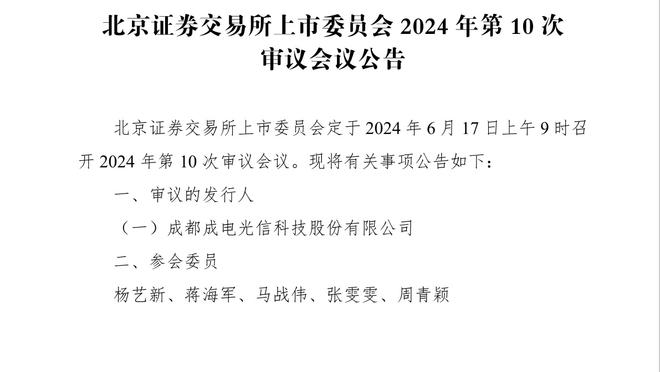 北京证券交易所上市委员会 2024 年第 10 次审议会议公告

北京证券交易所上市委员会定于 2024 年 6 月 17 日上午 9 时召开 2024 年第 10 次审议会议。现将有关事项公告如下：

一、审议的发行人

（一）成都成电光信科技股份有限公司

二、参会委员

杨艺新、蒋海军、马战伟、张雯雯、周青颖